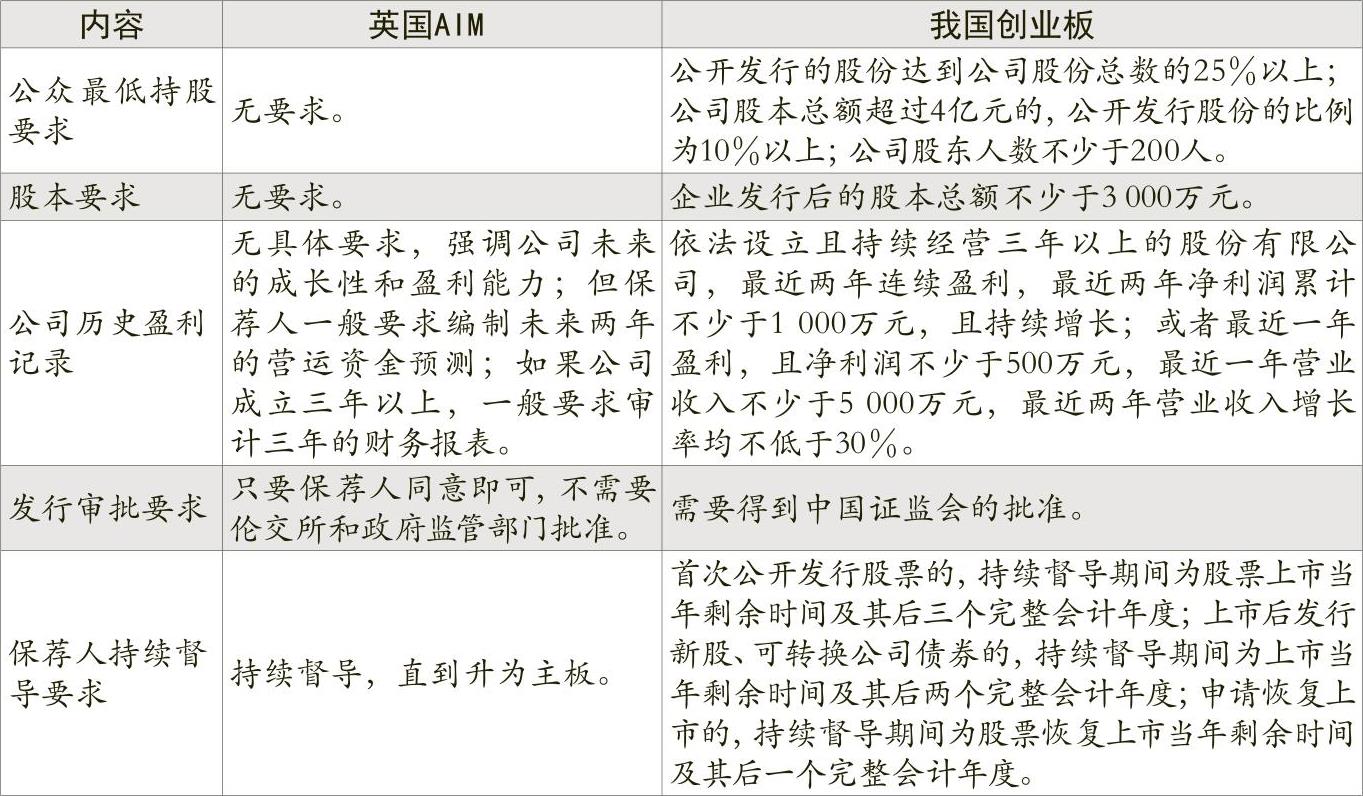 | 内容 | 英国AIM | 我国创业板 |
|---|---|---|
| 公众最低持股要求 | 无要求。 | 公开发行的股份达到公司股份总数的25%以上；公司股本总额超过4亿元的，公开发行股份的比例为10%以上；公司股东人数不少于200人。 |
| 股本要求 | 无要求。 | 企业发行后的股本总额不少于3 000万元。 |
| 公司历史盈利记录 | 无具体要求，强调公司未来的成长性和盈利能力；但保荐人一般要求编制未来两年的营运资金预测；如果公司成立三年以上，一般要求审计三年的财务报表。 | 依法设立且持续经营三年以上的股份有限公司，最近两年连续盈利，最近两年净利润累计不少于1 000万元，且持续增长；或者最近一年盈利，且净利润不少于500万元，最近一年营业收入不少于5 000万元，最近两年营业收入增长率均不低于30%。 |
| 发行审批要求 | 只要保荐人同意即可，不需要伦交所和政府监管部门批准。 | 需要得到中国证监会的批准。 |
| 保荐人持续督导要求 | 持续督导，直到升为主板。 | 首次公开发行股票的，持续督导期间为股票上市当年剩余时间及其后三个完整会计年度；上市后发行新股、可转换公司债券的，持续督导期间为上市当年剩余时间及其后两个完整会计年度；申请恢复上市的，持续督导期间为股票恢复上市当年剩余时间及其后一个完整会计年度。 |